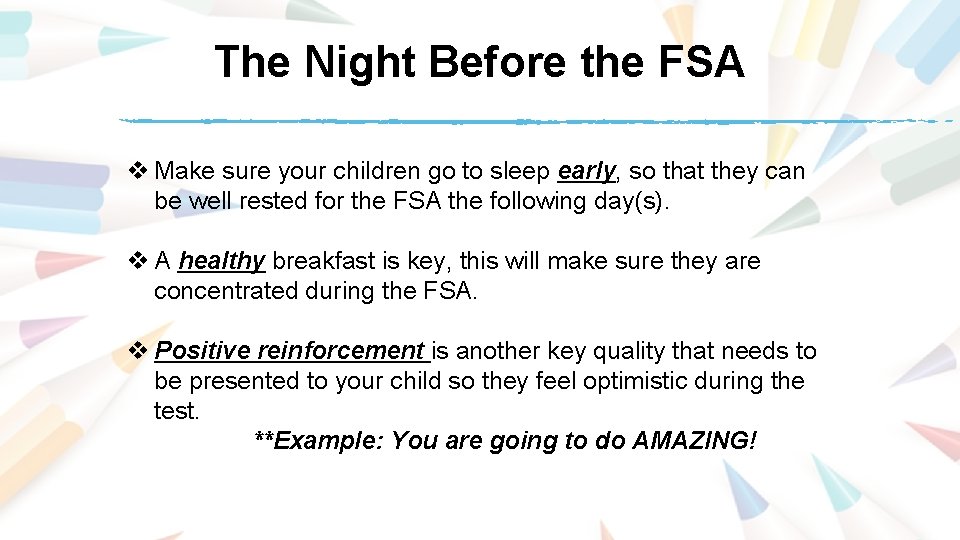 The Night Before the FSA

❖ Make sure your children go to sleep early, so that they can be well rested for the FSA the following day(s).

❖ A healthy breakfast is key, this will make sure they are concentrated during the FSA.

❖ Positive reinforcement is another key quality that needs to be presented to your child so they feel optimistic during the test.

**Example: You are going to do AMAZING!